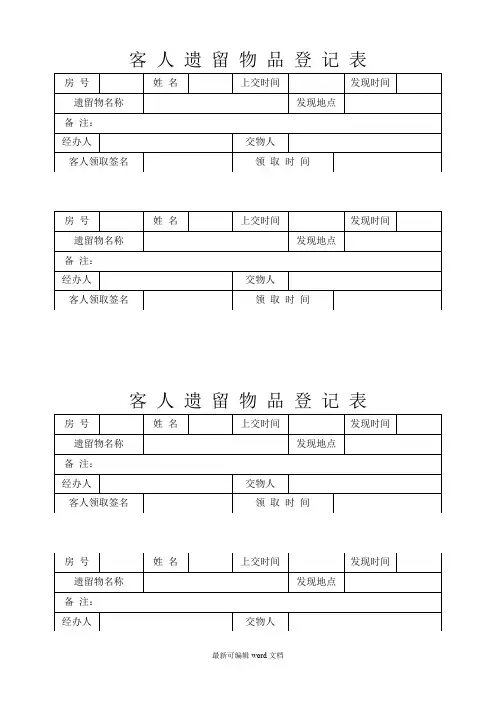 客 人 遗 留 物 品 登 记 表

| 房 号 | | 姓 名 | | 上交时间 | | 发现时间 | |
|---|---|---|---|---|---|---|---|
| 遗留物名称 | | | | | 发现地点 | | |
| 备 注: | | | | | | | |
| 经办人 | | | | 交物人 | | | |
| 客人领取签名 | | | | 领 取 时 间 | | | |

| 房 号 | | 姓 名 | | 上交时间 | | 发现时间 | |
|---|---|---|---|---|---|---|---|
| 遗留物名称 | | | | | 发现地点 | | |
| 备 注: | | | | | | | |
| 经办人 | | | | 交物人 | | | |
| 客人领取签名 | | | | 领 取 时 间 | | | |

客 人 遗 留 物 品 登 记 表

| 房 号 | | 姓 名 | | 上交时间 | | 发现时间 | |
|---|---|---|---|---|---|---|---|
| 遗留物名称 | | | | | 发现地点 | | |
| 备 注: | | | | | | | |
| 经办人 | | | | 交物人 | | | |
| 客人领取签名 | | | | 领 取 时 间 | | | |

| 房 号 | | 姓 名 | | 上交时间 | | 发现时间 | |
|---|---|---|---|---|---|---|---|
| 遗留物名称 | | | | | 发现地点 | | |
| 备 注: | | | | | | | |
| 经办人 | | | | 交物人 | | | |

最新可编辑 word 文档